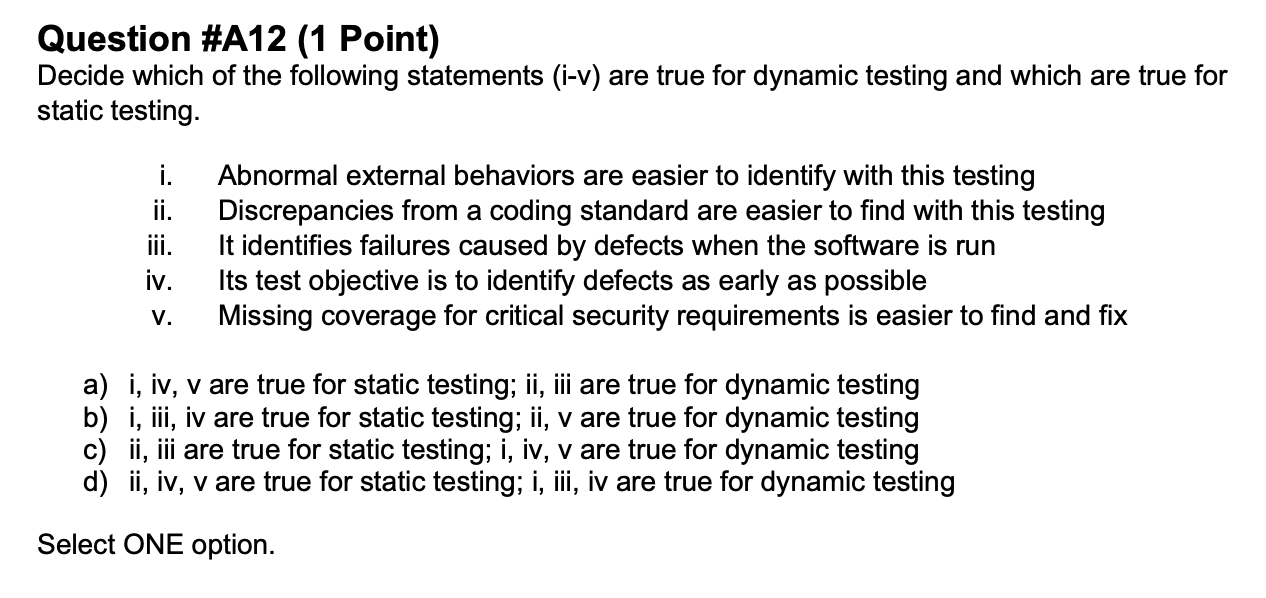 Question #A12 (1 Point)
Decide which of the following statements (i-v) are true for dynamic testing and which are true for static testing.

i. Abnormal external behaviors are easier to identify with this testing
ii. Discrepancies from a coding standard are easier to find with this testing
iii. It identifies failures caused by defects when the software is run
iv. Its test objective is to identify defects as early as possible
v. Missing coverage for critical security requirements is easier to find and fix

a) i, iv, v are true for static testing; ii, iii are true for dynamic testing
b) i, iii, iv are true for static testing; ii, v are true for dynamic testing
c) ii, iii are true for static testing; i, iv, v are true for dynamic testing
d) ii, iv, v are true for static testing; i, iii, iv are true for dynamic testing

Select ONE option.